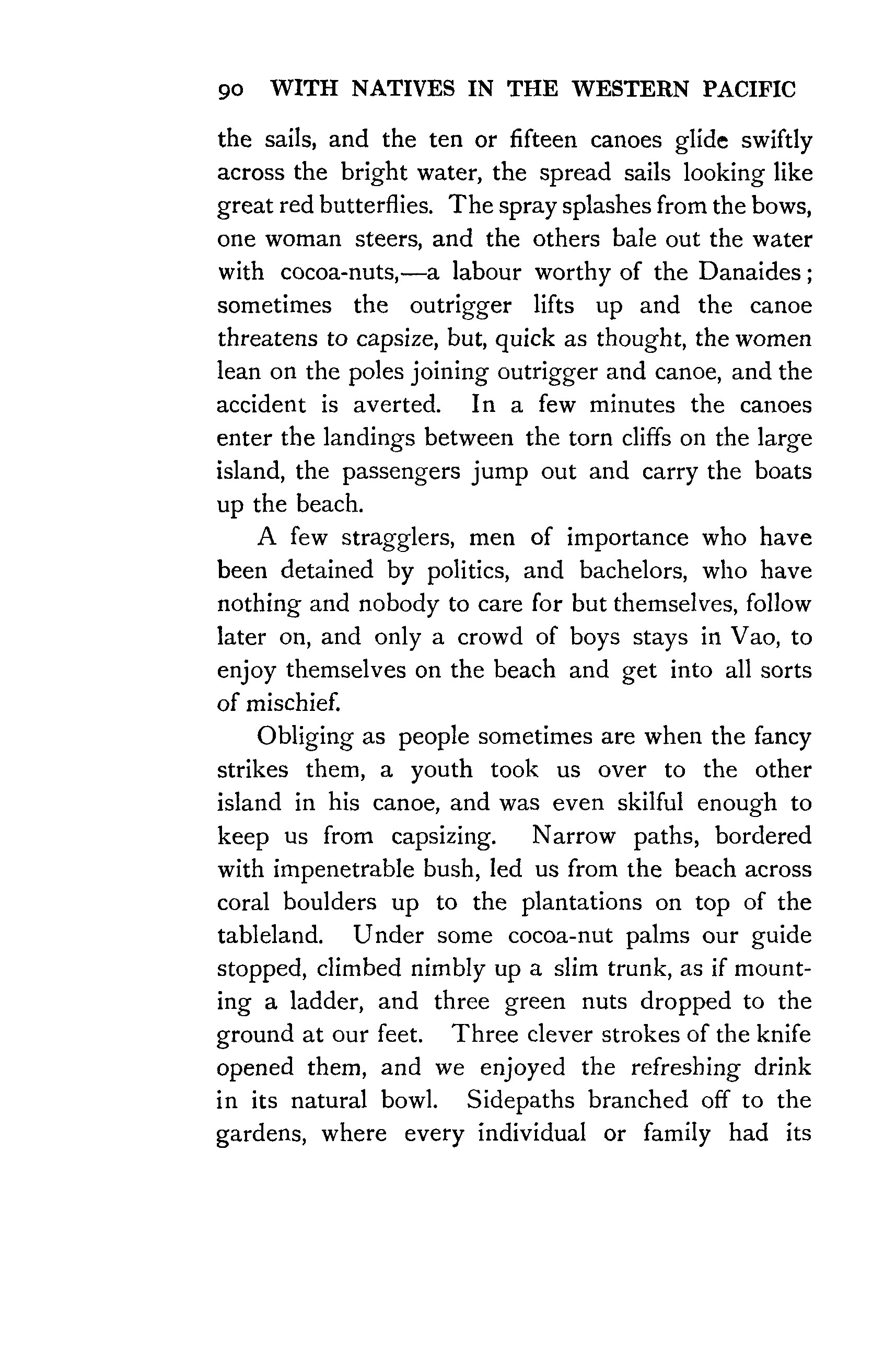 90 WITH NATIVES IN THE WESTERN PACIFIC

the sails, and the ten or fifteen canoes glide swiftly across the bright water, the spread sails looking like great red butterflies. The spray splashes from the bows, one woman steers, and the others bale out the water with cocoa-nuts,—a labour worthy of the Danaides; sometimes the outrigger lifts up and the canoe threatens to capsize, but, quick as thought, the women lean on the poles joining outrigger and canoe, and the accident is averted. In a few minutes the canoes enter the landings between the torn cliffs on the large island, the passengers jump out and carry the boats up the beach.

A few stragglers, men of importance who have been detained by politics, and bachelors, who have nothing and nobody to care for but themselves, follow later on, and only a crowd of boys stays in Vao, to enjoy themselves on the beach and get into all sorts of mischief.

Obliging as people sometimes are when the fancy strikes them, a youth took us over to the other island in his canoe, and was even skilful enough to keep us from capsizing. Narrow paths, bordered with impenetrable bush, led us from the beach across coral boulders up to the plantations on top of the tableland. Under some cocoa-nut palms our guide stopped, climbed nimbly up a slim trunk, as if mounting a ladder, and three green nuts dropped to the ground at our feet. Three clever strokes of the knife opened them, and we enjoyed the refreshing drink in its natural bowl. Sidepaths branched off to the gardens, where every individual or family had its